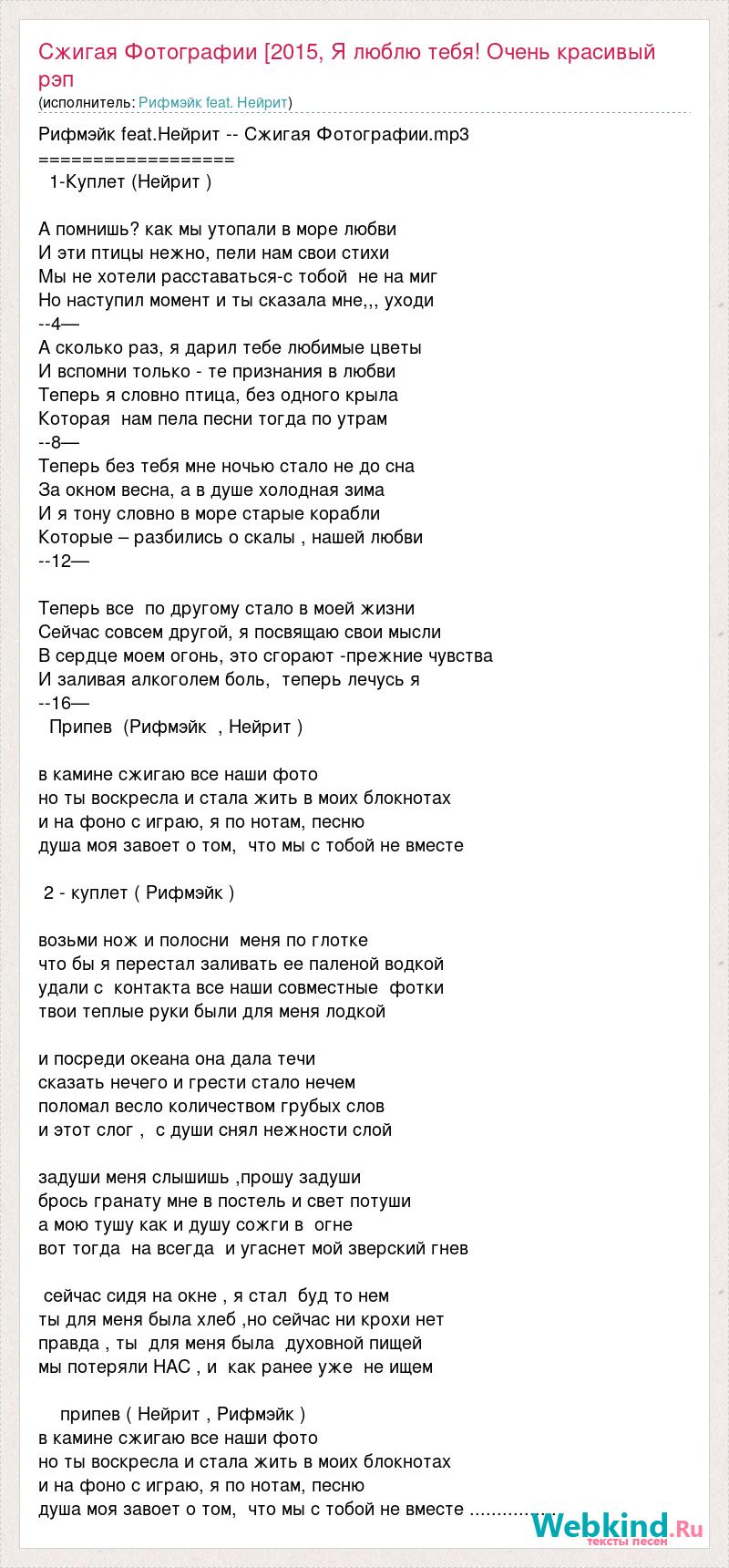 Сжигая Фотографии [2015, Я люблю тебя! Очень красивый рэп
(исполнитель: Рифмэйк feat. Нейрит)

Рифмэйк feat.Нейрит -- Сжигая Фотографии.mp3
==================
1-Куплет (Нейрит )

А помнишь? как мы утопали в море любви
И эти птицы нежно, пели нам свои стихи
Мы не хотели расставаться-с тобой не на миг
Но наступил момент и ты сказала мне,,, уходи
--4—
А сколько раз, я дарил тебе любимые цветы
И вспомни только - те признания в любви
Теперь я словно птица, без одного крыла
Которая нам пела песни тогда по утрам
--8—
Теперь без тебя мне ночью стало не до сна
За окном весна, а в душе холодная зима
И я тону словно в море старые корабли
Которые – разбились о скалы , нашей любви
--12—

Теперь все по другому стало в моей жизни
Сейчас совсем другой, я посвящаю свои мысли
В сердце моем огонь, это сгорают -прежние чувства
И заливая алкоголем боль, теперь лечусь я
--16—
Припев (Рифмэйк , Нейрит )

в камине сжигаю все наши фото
но ты воскресла и стала жить в моих блокнотах
и на фоно с играю, я по нотам, песню
душа моя завоет о том, что мы с тобой не вместе

2 - куплет ( Рифмэйк )

возьми нож и полосни меня по глотке
что бы я перестал заливать ее паленой водкой
удали с контакта все наши совместные фотки
твои теплые руки были для меня лодкой

и посреди океана она дала течи
сказать нечего и грести стало нечем
поломал весло количеством грубых слов
и этот слог , с души снял нежности слой

задуши меня слышишь ,прошу задуши
брось гранату мне в постель и свет потуши
а мою тушу как и душу сожги в огне
вот тогда на всегда и угаснет мой зверский гнев

сейчас сидя на окне , я стал буд то нем
ты для меня была хлеб ,но сейчас ни крохи нет
правда , ты для меня была духовной пищей
мы потеряли НАС , и как ранее уже не ищем

припев ( Нейрит , Рифмэйк )
в камине сжигаю все наши фото
но ты воскресла и стала жить в моих блокнотах
и на фоно с играю, я по нотам, песню
душа моя завоет о том, что мы с тобой не вместе ...............

Webkind.Ru
тексты песен